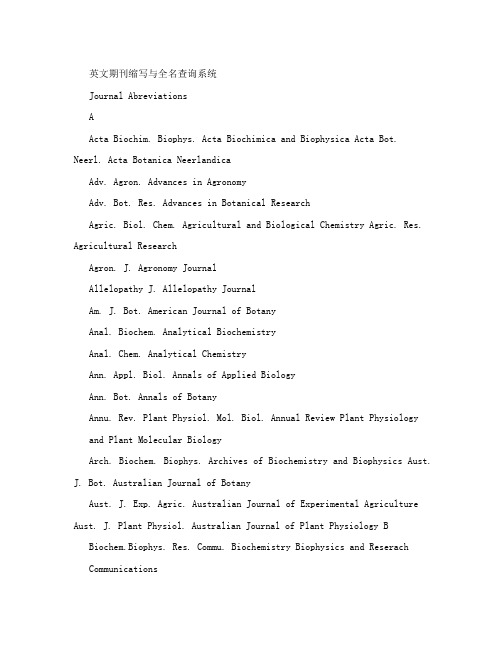 英文期刊缩写与全名查询系统

Journal Abreviations

A

Acta Biochim. Biophys. Acta Biochimica and Biophysica Acta Bot. Neerl. Acta Botanica Neerlandica

Adv. Agron. Advances in Agronomy

Adv. Bot. Res. Advances in Botanical Research

Agric. Biol. Chem. Agricultural and Biological Chemistry Agric. Res. Agricultural Research

Agron. J. Agronomy Journal

Allelopathy J. Allelopathy Journal

Am. J. Bot. American Journal of Botany

Anal. Biochem. Analytical Biochemistry

Anal. Chem. Analytical Chemistry

Ann. Appl. Biol. Annals of Applied Biology

Ann. Bot. Annals of Botany

Annu. Rev. Plant Physiol. Mol. Biol. Annual Review Plant Physiology and Plant Molecular Biology

Arch. Biochem. Biophys. Archives of Biochemistry and Biophysics Aust. J. Bot. Australian Journal of Botany

Aust. J. Exp. Agric. Australian Journal of Experimental Agriculture Aust. J. Plant Physiol. Australian Journal of Plant Physiology B

Biochem.Biophys. Res. Commu. Biochemistry Biophysics and Reserach Communications